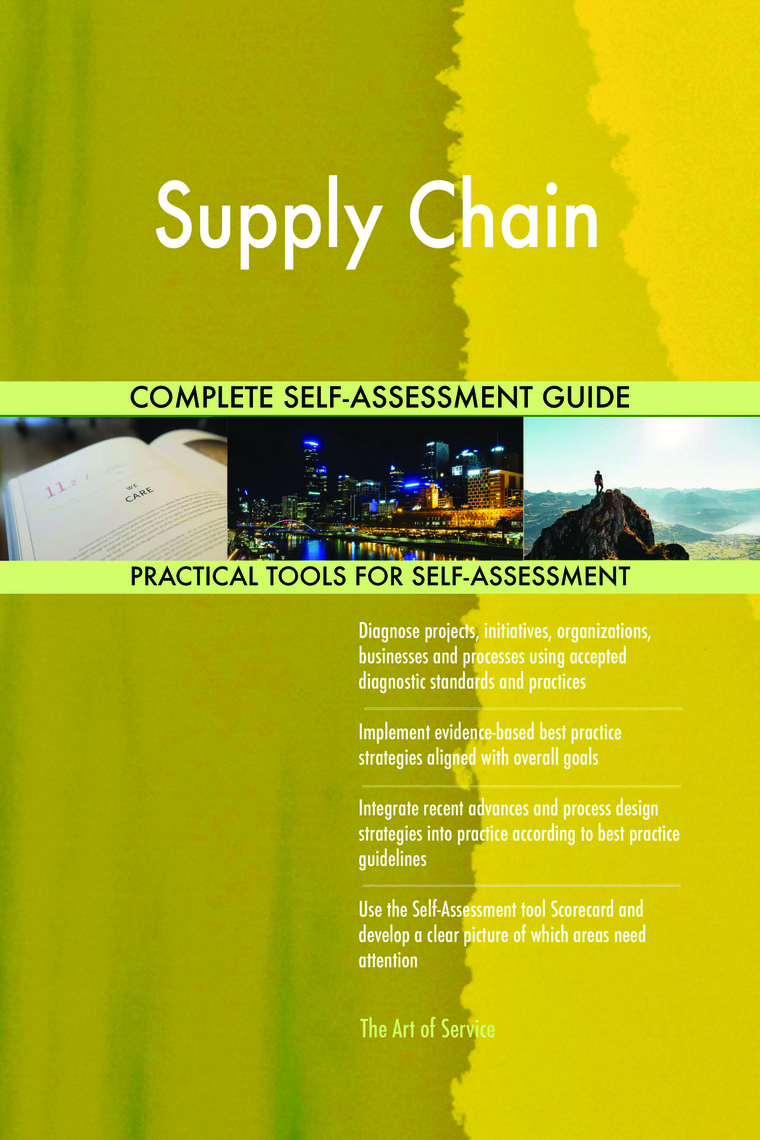 Supply Chain

COMPLETE SELF-ASSESSMENT GUIDE

PRACTICAL TOOLS FOR SELF-ASSESSMENT

Diagnose projects, initiatives, organizations, businesses and processes using accepted diagnostic standards and practices

Implement evidence-based best practice strategies aligned with overall goals

Integrate recent advances and process design strategies into practice according to best practice guidelines

Use the Self-Assessment tool Scorecard and develop a clear picture of which areas need attention

The Art of Service